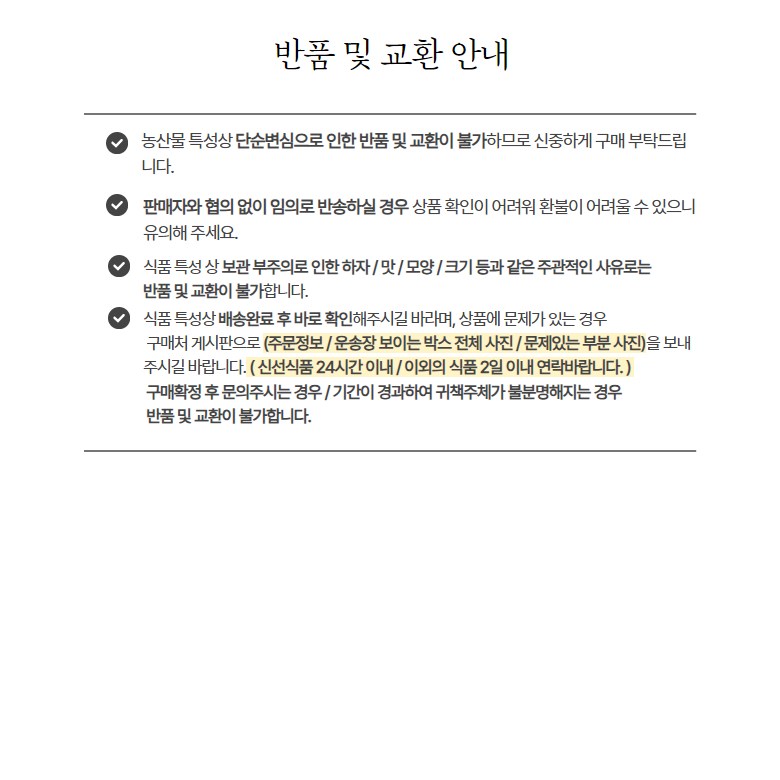 반품 및 교환 안내

농산물 특성상 단순변심으로 인한 반품 및 교환이 불가하므로 신중하게 구매 부탁드립니다.

판매자와 협의 없이 임의로 반송하실 경우 상품 확인이 어려워 환불이 어려울 수 있으니 유의해 주세요.

식품 특성 상 보관 부주의로 인한 하자 / 맛 / 모양 / 크기 등과 같은 주관적인 사유로는 반품 및 교환이 불가합니다.

식품 특성상 배송완료 후 바로 확인해주시길 바라며, 상품에 문제가 있는 경우 구매처 게시판으로 (주문정보 / 운송장 보이는 박스 전체 사진 / 문제있는 부분 사진)을 보내주시길 바랍니다. ( 신선식품 24시간 이내 / 이외의 식품 2일 이내 연락바랍니다. )
구매확정 후 문의주시는 경우 / 기간이 경과하여 귀책주체가 불분명해지는 경우 반품 및 교환이 불가합니다.